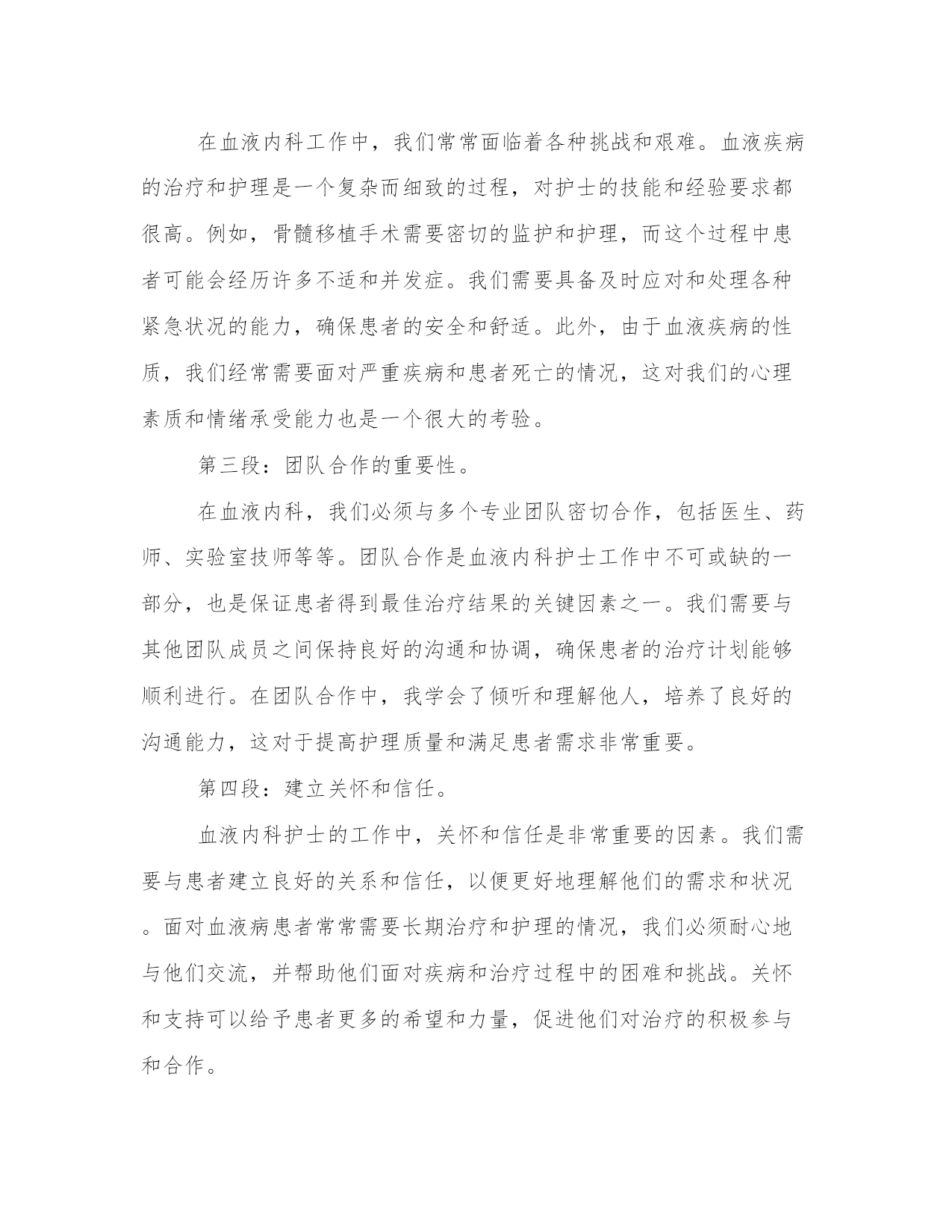 在血液内科工作中，我们常常面临着各种挑战和艰难。血液疾病的治疗和护理是一个复杂而细致的过程，对护士的技能和经验要求都很高。例如，骨髓移植手术需要密切的监护和护理，而这个过程中患者可能会经历许多不适和并发症。我们需要具备及时应对和处理各种紧急状况的能力，确保患者的安全和舒适。此外，由于血液疾病的性质，我们经常需要面对严重疾病和患者死亡的情况，这对我们的心理素质和情绪承受能力也是一个很大的考验。

第三段：团队合作的重要性。

在血液内科，我们必须与多个专业团队密切合作，包括医生、药师、实验室技师等等。团队合作是血液内科护士工作中不可或缺的一部分，也是保证患者得到最佳治疗结果的关键因素之一。我们需要与其他团队成员之间保持良好的沟通和协调，确保患者的治疗计划能够顺利进行。在团队合作中，我学会了倾听和理解他人，培养了良好的沟通能力，这对于提高护理质量和满足患者需求非常重要。

第四段：建立关怀和信任。

血液内科护士的工作中，关怀和信任是非常重要的因素。我们需要与患者建立良好的关系和信任，以便更好地理解他们的需求和状况。面对血液病患者常常需要长期治疗和护理的情况，我们必须耐心地与他们交流，并帮助他们面对疾病和治疗过程中的困难和挑战。关怀和支持可以给予患者更多的希望和力量，促进他们对治疗的积极参与和合作。